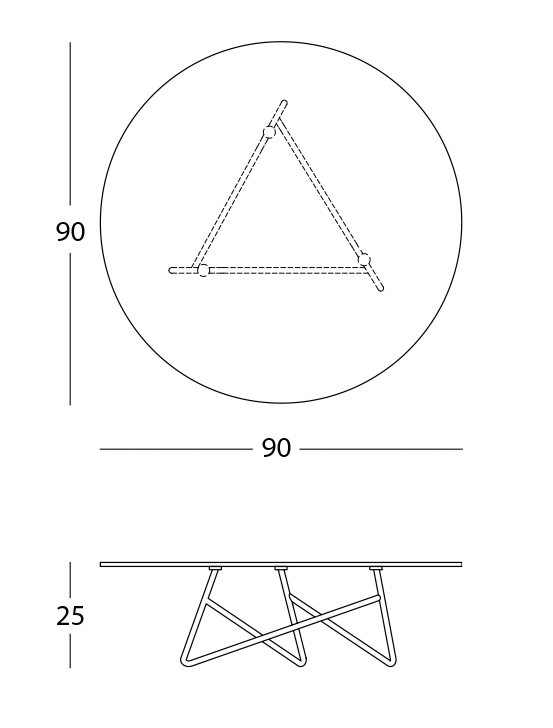 90

90

25